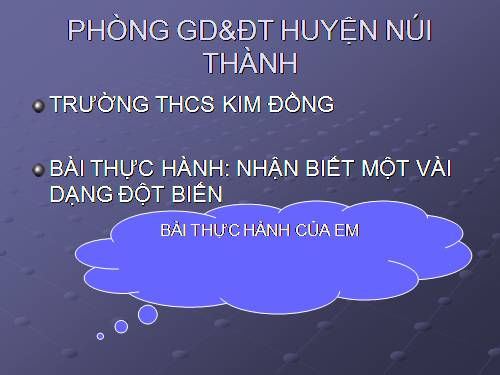 PHÒNG GD&ĐT HUYỆN NÚI THÀNH

TRƯỜNG THCS KIM ĐỒNG

BÀI THỰC HÀNH: NHẬN BIẾT MỘT VÀI DẠNG ĐỘT BIẾN

BÀI THỰC HÀNH CỦA EM